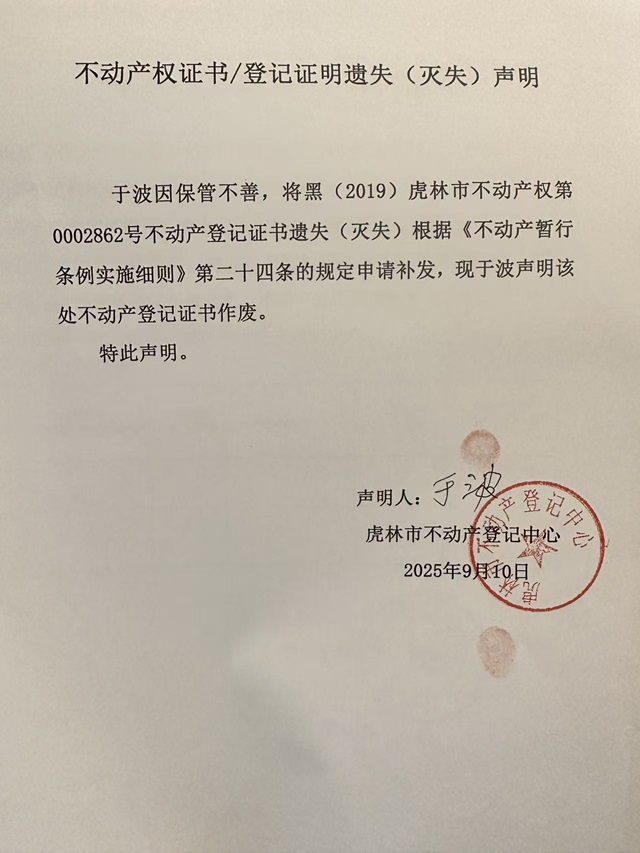 不动产权证书/登记证明遗失（灭失）声明

于波因保管不善，将黑（2019）虎林市不动产权第0002862号不动产登记证书遗失（灭失）根据《不动产暂行条例实施细则》第二十四条的规定申请补发，现于波声明该处不动产登记证书作废。

特此声明。

声明人：于波
虎林市不动产登记中心
2025年9月10日

虎林市不动产登记中心